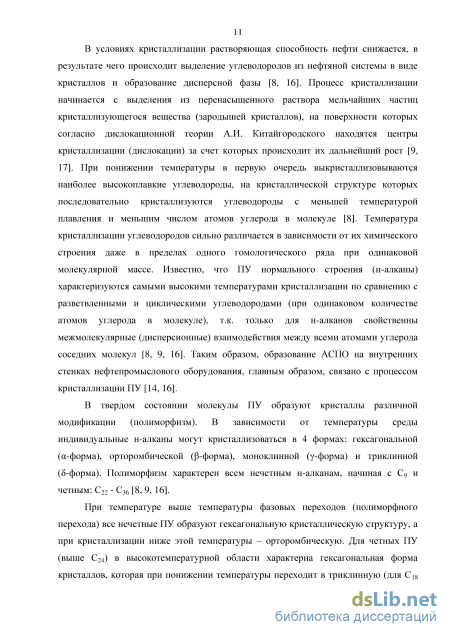 11

В условиях кристаллизации растворяющая способность нефти снижается, в результате чего происходит выделение углеводородов из нефтяной системы в виде кристаллов и образование дисперсной фазы [8, 16]. Процесс кристаллизации начинается с выделения из перенасыщенного раствора мельчайших частиц кристаллизующегося вещества (зародышей кристаллов), на поверхности которых согласно дислокационной теории А.И. Китайгородского находятся центры кристаллизации (дислокации) за счет которых происходит их дальнейший рост [9, 17]. При понижении температуры в первую очередь выкристаллизовываются наиболее высокоплавкие углеводороды, на кристаллической структуре которых последовательно кристаллизуются углеводороды с меньшей температурой плавления и меньшим числом атомов углерода в молекуле [8]. Температура кристаллизации углеводородов сильно различается в зависимости от их химического строения даже в пределах одного гомологического ряда при одинаковой молекулярной массе. Известно, что ПУ нормального строения (н-алканы) характеризуются самыми высокими температурами кристаллизации по сравнению с разветвленными и циклическими углеводородами (при одинаковом количестве атомов углерода в молекуле), т.к. только для н-алканов свойственны межмолекулярные (дисперсионные) взаимодействия между всеми атомами углерода соседних молекул [8, 9, 16]. Таким образом, образование АСПО на внутренних стенках нефтепромыслового оборудования, главным образом, связано с процессом кристаллизации ПУ [14, 16].

В твердом состоянии молекулы ПУ образуют кристаллы различной модификации (полиморфизм). В зависимости от температуры среды индивидуальные н-алканы могут кристаллизоваться в 4 формах: гексагональной (α-форма), орторомбической (β-форма), моноклинной (γ-форма) и триклинной (δ-форма). Полиморфизм характерен всем нечетным н-алканам, начиная с $C_9$ и четным: $C_{22}$ - $C_{36}$ [8, 9, 16].

При температуре выше температуры фазовых переходов (полиморфного перехода) все нечетные ПУ образуют гексагональную кристаллическую структуру, а при кристаллизации ниже этой температуры – орторомбическую. Для четных ПУ (выше $C_{24}$) в высокотемпературной области характерна гексагональная форма кристаллов, которая при понижении температуры переходит в триклинную (для $C_{18}$

dsLib.net
библиотека диссертаций